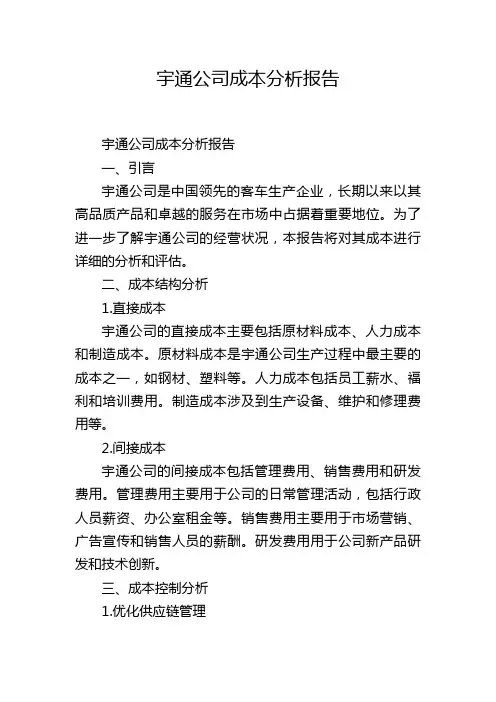 宇通公司成本分析报告

宇通公司成本分析报告

一、引言

宇通公司是中国领先的客车生产企业，长期以来以其高品质产品和卓越的服务在市场中占据着重要地位。为了进一步了解宇通公司的经营状况，本报告将对其成本进行详细的分析和评估。

二、成本结构分析

1.直接成本

宇通公司的直接成本主要包括原材料成本、人力成本和制造成本。原材料成本是宇通公司生产过程中最主要的成本之一，如钢材、塑料等。人力成本包括员工薪水、福利和培训费用。制造成本涉及到生产设备、维护和修理费用等。

2.间接成本

宇通公司的间接成本包括管理费用、销售费用和研发费用。管理费用主要用于公司的日常管理活动，包括行政人员薪资、办公室租金等。销售费用主要用于市场营销、广告宣传和销售人员的薪酬。研发费用用于公司新产品研发和技术创新。

三、成本控制分析

1.优化供应链管理